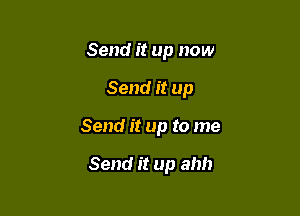 Send it up now

Send it up

Send it up to me

Send it up ahh